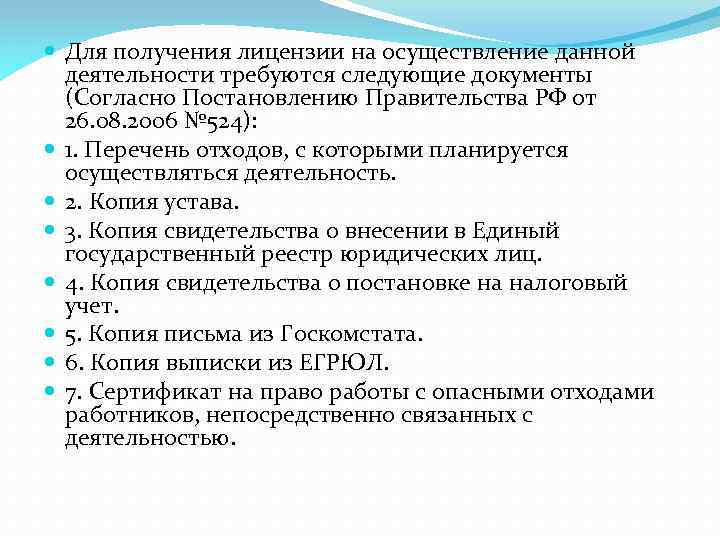 Для получения лицензии на осуществление данной деятельности требуются следующие документы (Согласно Постановлению Правительства РФ от 26.08.2006 №524):

1. Перечень отходов, с которыми планируется осуществляться деятельность.

2. Копия устава.

3. Копия свидетельства о внесении в Единый государственный реестр юридических лиц.

4. Копия свидетельства о постановке на налоговый учет.

5. Копия письма из Госкомстата.

6. Копия выписки из ЕГРЮЛ.

7. Сертификат на право работы с опасными отходами работников, непосредственно связанных с деятельностью.